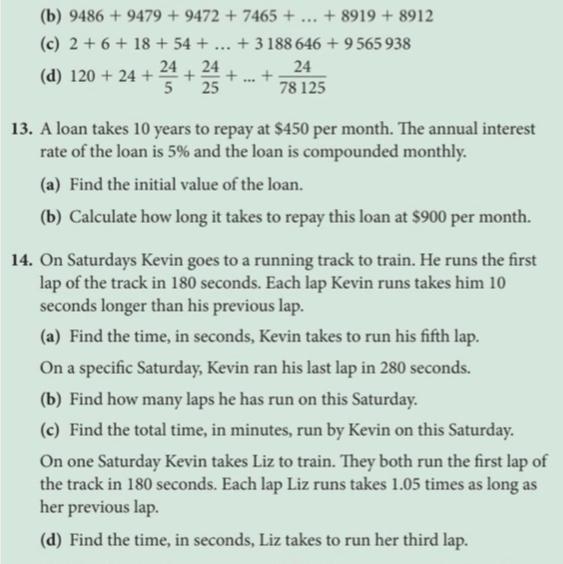 (b) $9486 + 9479 + 9472 + 7465 + \ldots + 8919 + 8912$

(c) $2 + 6 + 18 + 54 + \ldots + 3\,188\,646 + 9\,565\,938$

(d) $120 + 24 + \frac{24}{5} + \frac{24}{25} + \ldots + \frac{24}{78\,125}$

13. A loan takes 10 years to repay at \$450 per month. The annual interest rate of the loan is 5% and the loan is compounded monthly.

(a) Find the initial value of the loan.

(b) Calculate how long it takes to repay this loan at \$900 per month.

14. On Saturdays Kevin goes to a running track to train. He runs the first lap of the track in 180 seconds. Each lap Kevin runs takes him 10 seconds longer than his previous lap.

(a) Find the time, in seconds, Kevin takes to run his fifth lap.

On a specific Saturday, Kevin ran his last lap in 280 seconds.

(b) Find how many laps he has run on this Saturday.

(c) Find the total time, in minutes, run by Kevin on this Saturday.

On one Saturday Kevin takes Liz to train. They both run the first lap of the track in 180 seconds. Each lap Liz runs takes 1.05 times as long as her previous lap.

(d) Find the time, in seconds, Liz takes to run her third lap.